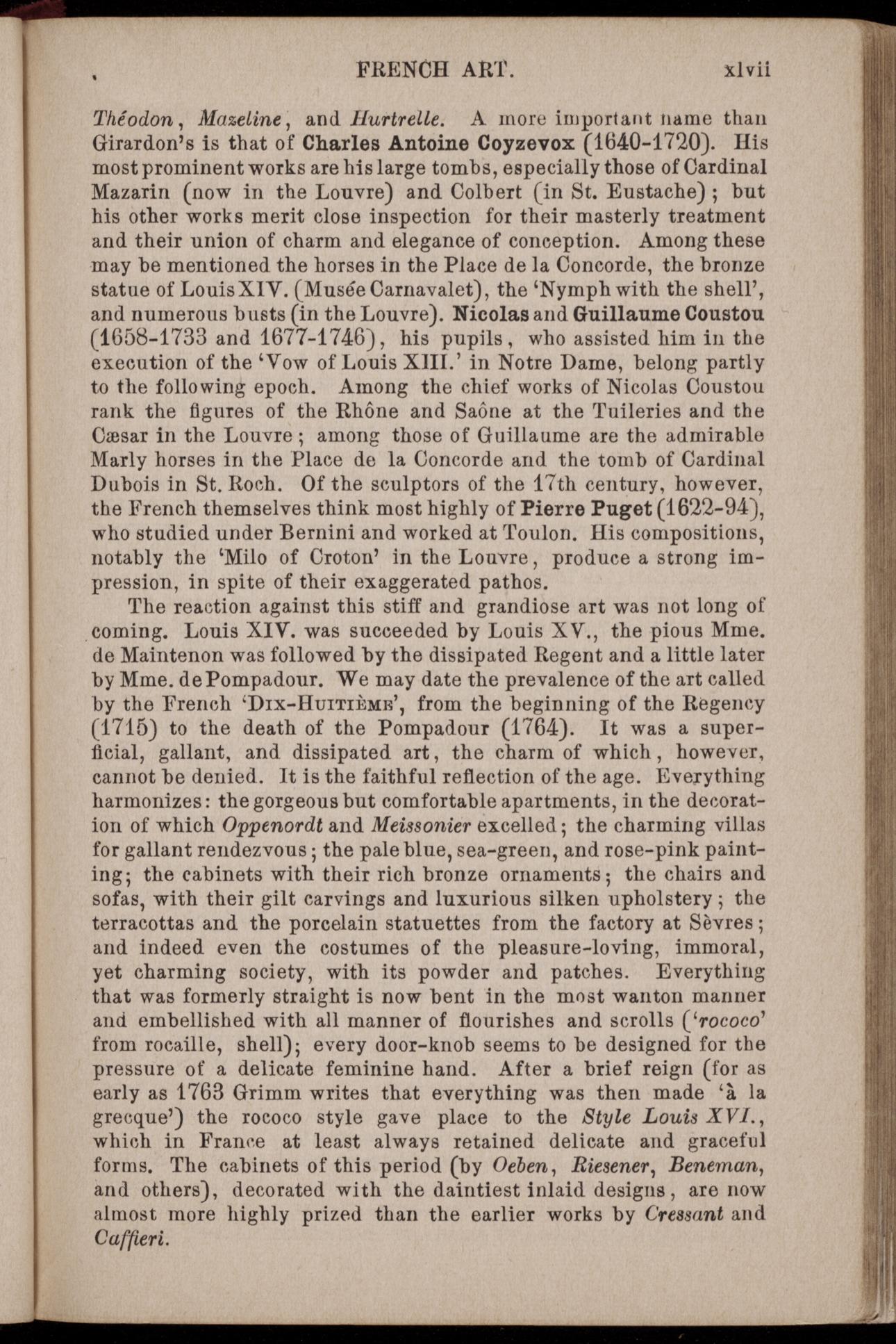 FRENCH ART. xlvii

Théodon, Mazeline, and Hurtrelle. A more important name than Girardon's is that of Charles Antoine Coyzevox (1640-1720). His most prominent works are his large tombs, especially those of Cardinal Mazarin (now in the Louvre) and Colbert (in St. Eustache); but his other works merit close inspection for their masterly treatment and their union of charm and elegance of conception. Among these may be mentioned the horses in the Place de la Concorde, the bronze statue of Louis XIV. (Musée Carnavalet), the 'Nymph with the shell', and numerous busts (in the Louvre). Nicolas and Guillaume Coustou (1658-1733 and 1677-1746), his pupils, who assisted him in the execution of the 'Vow of Louis XIII.' in Notre Dame, belong partly to the following epoch. Among the chief works of Nicolas Coustou rank the figures of the Rhône and Saône at the Tuileries and the Cæsar in the Louvre; among those of Guillaume are the admirable Marly horses in the Place de la Concorde and the tomb of Cardinal Dubois in St. Roch. Of the sculptors of the 17th century, however, the French themselves think most highly of Pierre Puget (1622-94), who studied under Bernini and worked at Toulon. His compositions, notably the 'Milo of Croton' in the Louvre, produce a strong impression, in spite of their exaggerated pathos.

The reaction against this stiff and grandiose art was not long of coming. Louis XIV. was succeeded by Louis XV., the pious Mme. de Maintenon was followed by the dissipated Regent and a little later by Mme. de Pompadour. We may date the prevalence of the art called by the French 'Dix-Huitième', from the beginning of the Regency (1715) to the death of the Pompadour (1764). It was a superficial, gallant, and dissipated art, the charm of which, however, cannot be denied. It is the faithful reflection of the age. Everything harmonizes: the gorgeous but comfortable apartments, in the decoration of which Oppenordt and Meissonier excelled; the charming villas for gallant rendezvous; the pale blue, sea-green, and rose-pink painting; the cabinets with their rich bronze ornaments; the chairs and sofas, with their gilt carvings and luxurious silken upholstery; the terracottas and the porcelain statuettes from the factory at Sèvres; and indeed even the costumes of the pleasure-loving, immoral, yet charming society, with its powder and patches. Everything that was formerly straight is now bent in the most wanton manner and embellished with all manner of flourishes and scrolls ('rococo' from rocaille, shell); every door-knob seems to be designed for the pressure of a delicate feminine hand. After a brief reign (for as early as 1763 Grimm writes that everything was then made 'à la grecque') the rococo style gave place to the Style Louis XVI., which in France at least always retained delicate and graceful forms. The cabinets of this period (by Oeben, Riesener, Beneman, and others), decorated with the daintiest inlaid designs, are now almost more highly prized than the earlier works by Cressant and Caffieri.